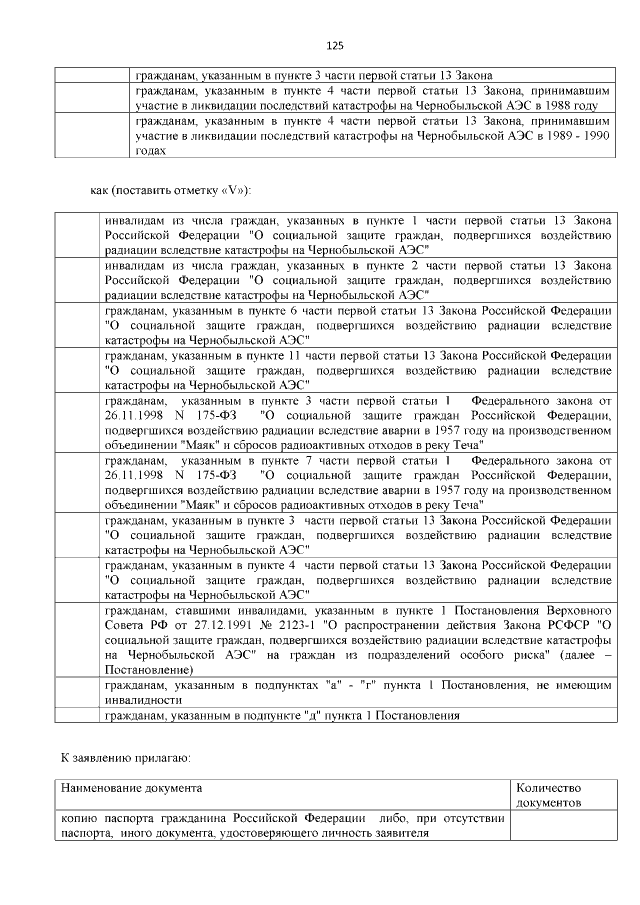 125

| | |
|---|---|
| | гражданам, указанным в пункте 3 части первой статьи 13 Закона |
| | гражданам, указанным в пункте 4 части первой статьи 13 Закона, принимавшим участие в ликвидации последствий катастрофы на Чернобыльской АЭС в 1988 году |
| | гражданам, указанным в пункте 4 части первой статьи 13 Закона, принимавшим участие в ликвидации последствий катастрофы на Чернобыльской АЭС в 1989 - 1990 годах |

как (поставить отметку «V»):

| | |
|---|---|
| | инвалидам из числа граждан, указанных в пункте 1 части первой статьи 13 Закона Российской Федерации "О социальной защите граждан, подвергшихся воздействию радиации вследствие катастрофы на Чернобыльской АЭС" |
| | инвалидам из числа граждан, указанных в пункте 2 части первой статьи 13 Закона Российской Федерации "О социальной защите граждан, подвергшихся воздействию радиации вследствие катастрофы на Чернобыльской АЭС" |
| | гражданам, указанным в пункте 6 части первой статьи 13 Закона Российской Федерации "О социальной защите граждан, подвергшихся воздействию радиации вследствие катастрофы на Чернобыльской АЭС" |
| | гражданам, указанным в пункте 11 части первой статьи 13 Закона Российской Федерации "О социальной защите граждан, подвергшихся воздействию радиации вследствие катастрофы на Чернобыльской АЭС" |
| | гражданам, указанным в пункте 3 части первой статьи 1 Федерального закона от 26.11.1998 N 175-ФЗ "О социальной защите граждан Российской Федерации, подвергшихся воздействию радиации вследствие аварии в 1957 году на производственном объединении "Маяк" и сбросов радиоактивных отходов в реку Теча" |
| | гражданам, указанным в пункте 7 части первой статьи 1 Федерального закона от 26.11.1998 N 175-ФЗ "О социальной защите граждан Российской Федерации, подвергшихся воздействию радиации вследствие аварии в 1957 году на производственном объединении "Маяк" и сбросов радиоактивных отходов в реку Теча" |
| | гражданам, указанным в пункте 3 части первой статьи 13 Закона Российской Федерации "О социальной защите граждан, подвергшихся воздействию радиации вследствие катастрофы на Чернобыльской АЭС" |
| | гражданам, указанным в пункте 4 части первой статьи 13 Закона Российской Федерации "О социальной защите граждан, подвергшихся воздействию радиации вследствие катастрофы на Чернобыльской АЭС" |
| | гражданам, ставшими инвалидами, указанным в пункте 1 Постановления Верховного Совета РФ от 27.12.1991 № 2123-1 "О распространении действия Закона РСФСР "О социальной защите граждан, подвергшихся воздействию радиации вследствие катастрофы на Чернобыльской АЭС" на граждан из подразделений особого риска" (далее – Постановление) |
| | гражданам, указанным в подпунктах "а" - "г" пункта 1 Постановления, не имеющим инвалидности |
| | гражданам, указанным в подпункте "д" пункта 1 Постановления |

К заявлению прилагаю:

| Наименование документа | Количество документов |
|---|---|
| копию паспорта гражданина Российской Федерации либо, при отсутствии паспорта, иного документа, удостоверяющего личность заявителя | |